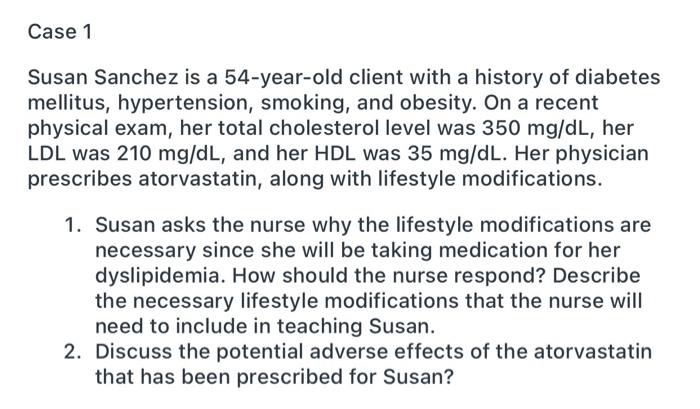 Case 1

Susan Sanchez is a 54-year-old client with a history of diabetes mellitus, hypertension, smoking, and obesity. On a recent physical exam, her total cholesterol level was 350 mg/dL, her LDL was 210 mg/dL, and her HDL was 35 mg/dL. Her physician prescribes atorvastatin, along with lifestyle modifications.

1. Susan asks the nurse why the lifestyle modifications are necessary since she will be taking medication for her dyslipidemia. How should the nurse respond? Describe the necessary lifestyle modifications that the nurse will need to include in teaching Susan.
2. Discuss the potential adverse effects of the atorvastatin that has been prescribed for Susan?